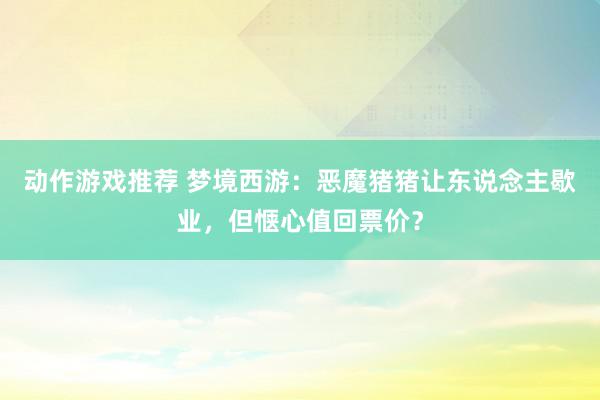 动作游戏推荐 梦境西游：恶魔猪猪让东说念主歇业，但惬心值回票价？